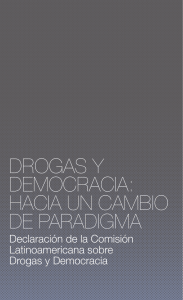 DROGAS Y DEMOCRACIA: HACIA UN CAMBIO DE PARADIGMA

Declaración de la Comisión Latinoamericana sobre Drogas y Democracia